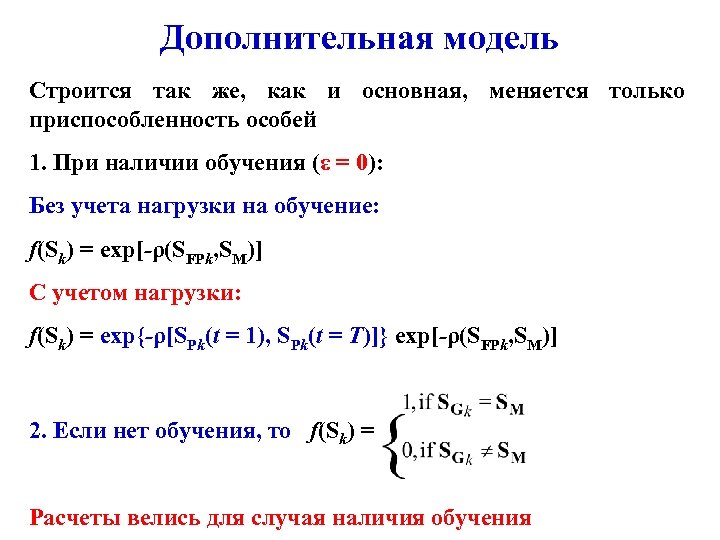 Дополнительная модель

Строится так же, как и основная, меняется только приспособленность особей

1. При наличии обучения ($\varepsilon = 0$):

Без учета нагрузки на обучение:

$f(S_k) = \exp[-\rho(S_{FPk}, S_M)]$

С учетом нагрузки:

$f(S_k) = \exp\{-\rho[S_{Pk}(t = 1), S_{Pk}(t = T)]\} \exp[-\rho(S_{FPk}, S_M)]$

2. Если нет обучения, то $f(S_k) = \begin{cases} 1, \text{if } S_{Gk} = S_M \\ 0, \text{if } S_{Gk} \neq S_M \end{cases}$

Расчеты велись для случая наличия обучения